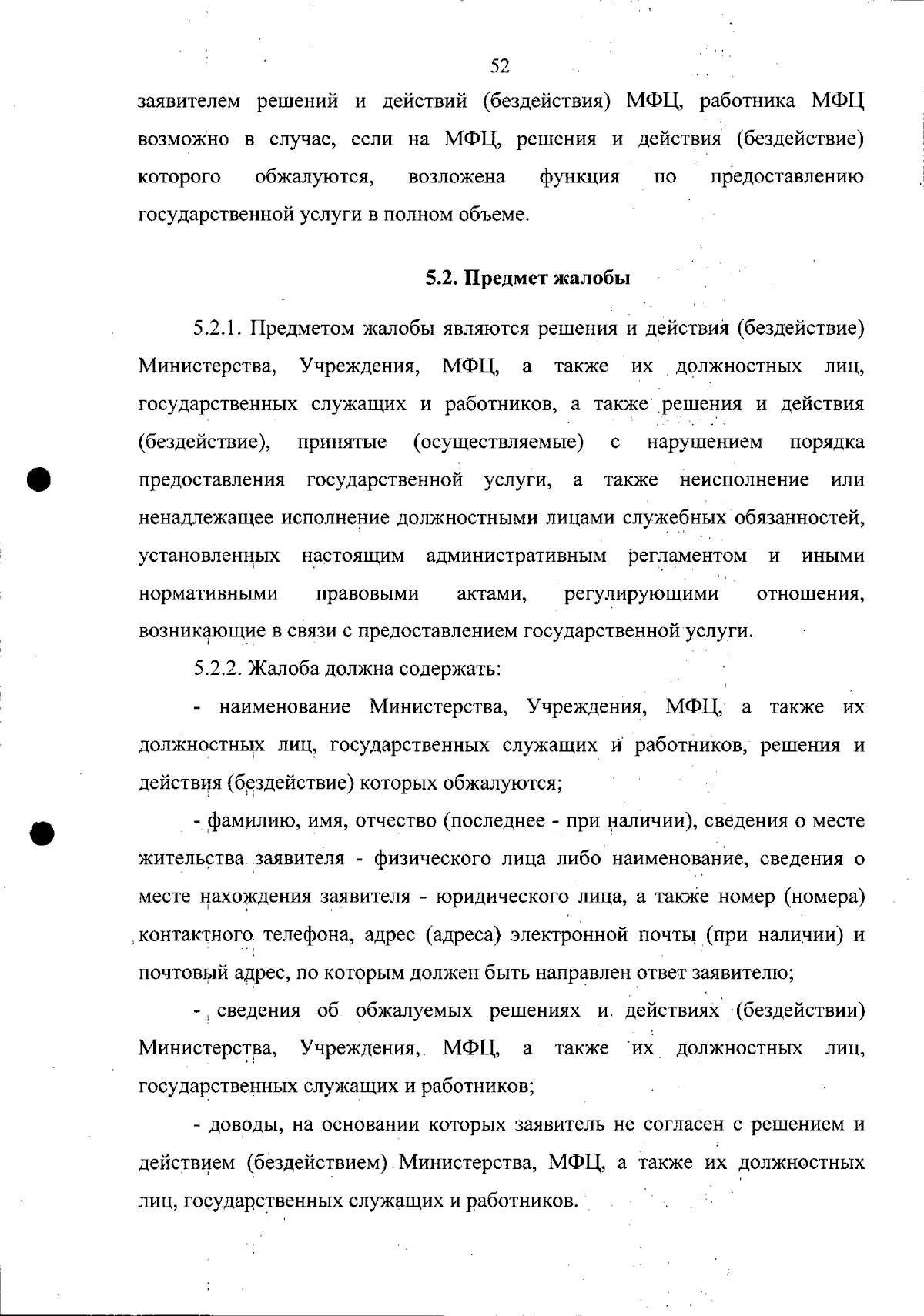 52

заявителем решений и действий (бездействия) МФЦ, работника МФЦ возможно в случае, если на МФЦ, решения и действия (бездействие) которого обжалуются, возложена функция по предоставлению государственной услуги в полном объеме.

5.2. Предмет жалобы

5.2.1. Предметом жалобы являются решения и действия (бездействие) Министерства, Учреждения, МФЦ, а также их должностных лиц, государственных служащих и работников, а также решения и действия (бездействие), принятые (осуществляемые) с нарушением порядка предоставления государственной услуги, а также неисполнение или ненадлежащее исполнение должностными лицами служебных обязанностей, установленных настоящим административным регламентом и иными нормативными правовыми актами, регулирующими отношения, возникающие в связи с предоставлением государственной услуги.

5.2.2. Жалоба должна содержать:

- наименование Министерства, Учреждения, МФЦ, а также их должностных лиц, государственных служащих и работников, решения и действия (бездействие) которых обжалуются;

- фамилию, имя, отчество (последнее - при наличии), сведения о месте жительства заявителя - физического лица либо наименование, сведения о месте нахождения заявителя - юридического лица, а также номер (номера) контактного телефона, адрес (адреса) электронной почты (при наличии) и почтовый адрес, по которым должен быть направлен ответ заявителю;

- сведения об обжалуемых решениях и действиях (бездействии) Министерства, Учреждения, МФЦ, а также их должностных лиц, государственных служащих и работников;

- доводы, на основании которых заявитель не согласен с решением и действием (бездействием) Министерства, МФЦ, а также их должностных лиц, государственных служащих и работников.